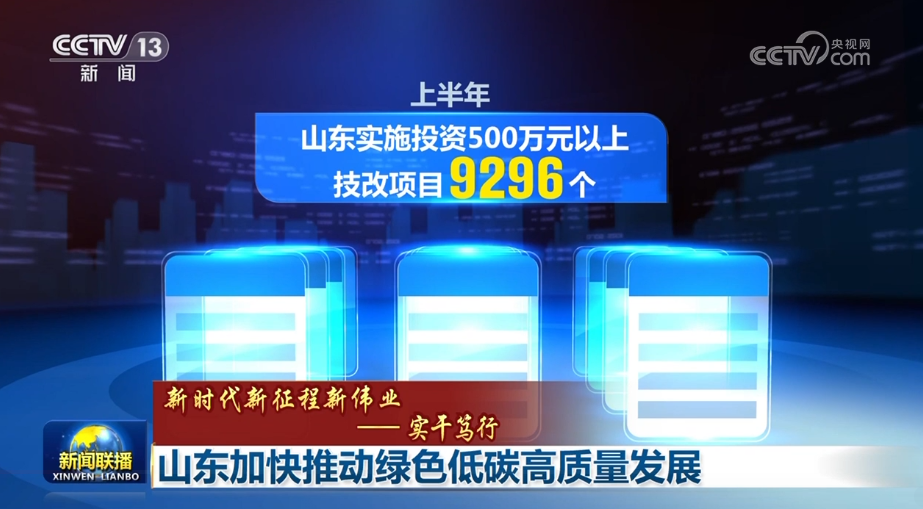 CCTV 13
新闻

CCTV 央视网 com

上半年
山东实施投资500万元以上
技改项目 9296 个

新时代新征程新伟业
—— 实干笃行

新闻联播
XINWEN LIANBO

山东加快推动绿色低碳高质量发展